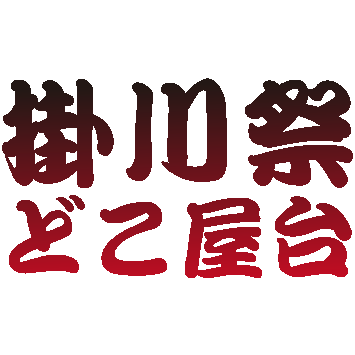 掛川祭
どこ屋台